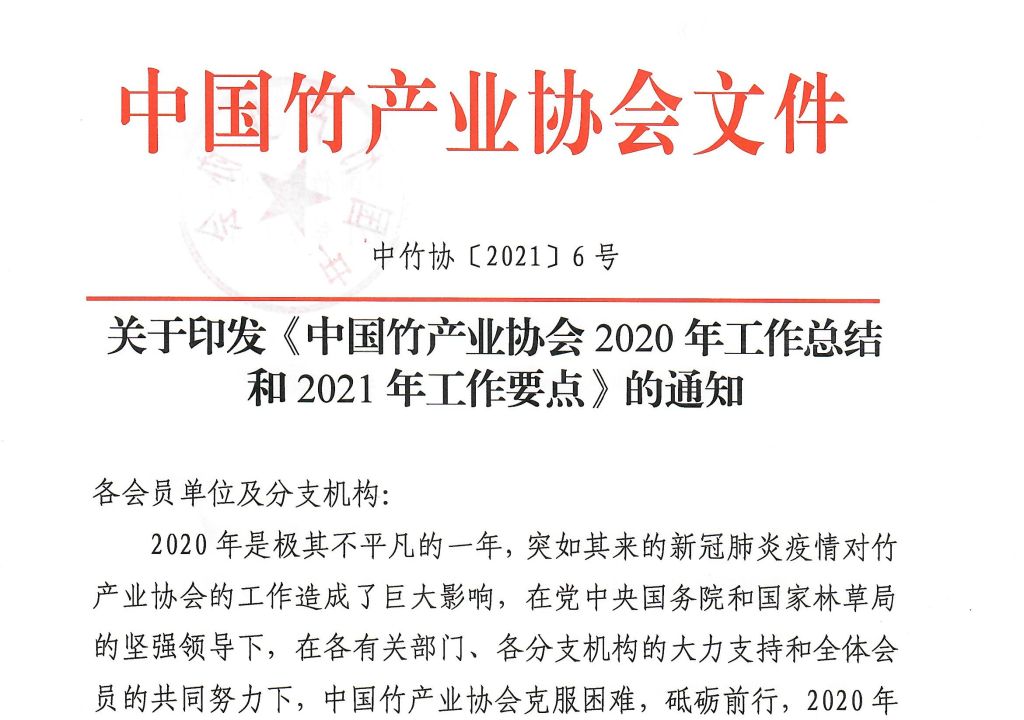 中国竹产业协会文件

中竹协〔2021〕6号

关于印发《中国竹产业协会2020年工作总结和2021年工作要点》的通知

各会员单位及分支机构:

2020年是极其不平凡的一年，突如其来的新冠肺炎疫情对竹产业协会的工作造成了巨大影响，在党中央国务院和国家林草局的坚强领导下，在各有关部门、各分支机构的大力支持和全体会员的共同努力下，中国竹产业协会克服困难，砥砺前行，2020年